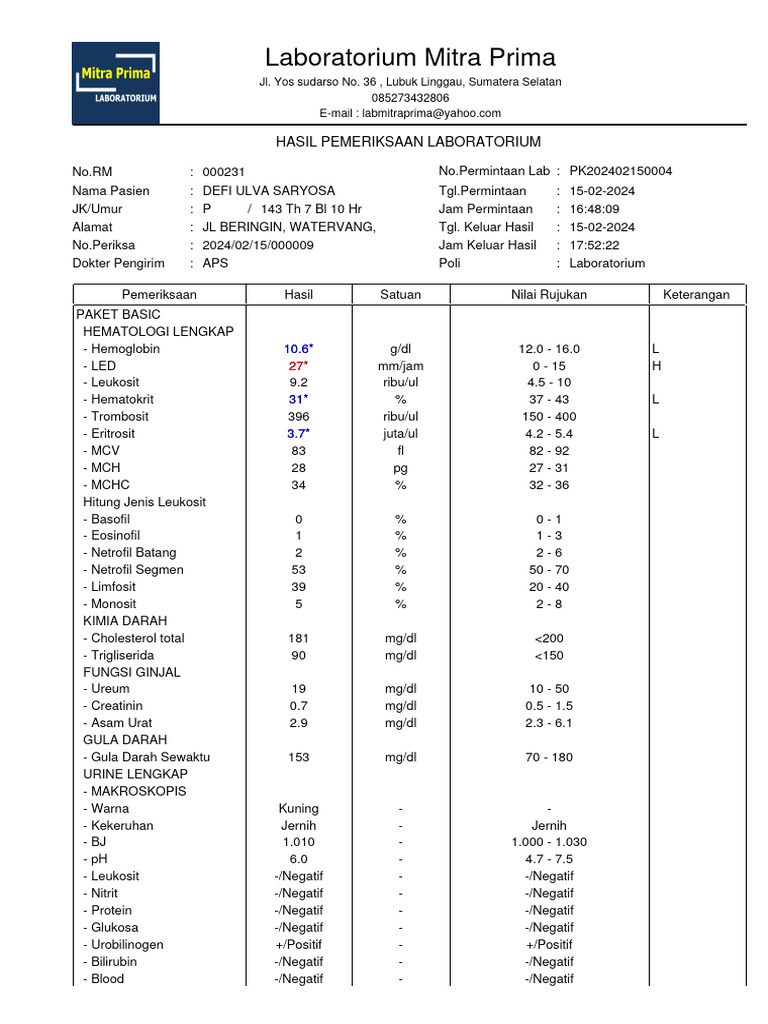 Mitra Prima
LABORATORIUM

Laboratorium Mitra Prima
Jl. Yos sudarso No. 36 , Lubuk Linggau, Sumatera Selatan
085273432806
E-mail : labmitraprima@yahoo.com

HASIL PEMERIKSAAN LABORATORIUM

No.RM : 000231
Nama Pasien : DEFI ULVA SARYOSA
JK/Umur : P / 143 Th 7 Bl 10 Hr
Alamat : JL BERINGIN, WATERVANG,
No.Periksa : 2024/02/15/000009
Dokter Pengirim : APS

No.Permintaan Lab : PK202402150004
Tgl.Permintaan : 15-02-2024
Jam Permintaan : 16:48:09
Tgl. Keluar Hasil : 15-02-2024
Jam Keluar Hasil : 17:52:22
Poli : Laboratorium

| Pemeriksaan | Hasil | Satuan | Nilai Rujukan | Keterangan |
|---|---|---|---|---|
| PAKET BASIC | | | | |
| HEMATOLOGI LENGKAP | | | | |
| - Hemoglobin | 10.6* | g/dl | 12.0 - 16.0 | L |
| - LED | 27* | mm/jam | 0 - 15 | H |
| - Leukosit | 9.2 | ribu/ul | 4.5 - 10 | |
| - Hematokrit | 31* | % | 37 - 43 | L |
| - Trombosit | 396 | ribu/ul | 150 - 400 | |
| - Eritrosit | 3.7* | juta/ul | 4.2 - 5.4 | L |
| - MCV | 83 | fl | 82 - 92 | |
| - MCH | 28 | pg | 27 - 31 | |
| - MCHC | 34 | % | 32 - 36 | |
| Hitung Jenis Leukosit | | | | |
| - Basofil | 0 | % | 0 - 1 | |
| - Eosinofil | 1 | % | 1 - 3 | |
| - Netrofil Batang | 2 | % | 2 - 6 | |
| - Netrofil Segmen | 53 | % | 50 - 70 | |
| - Limfosit | 39 | % | 20 - 40 | |
| - Monosit | 5 | % | 2 - 8 | |
| KIMIA DARAH | | | | |
| - Cholesterol total | 181 | mg/dl | <200 | |
| - Trigliserida | 90 | mg/dl | <150 | |
| FUNGSI GINJAL | | | | |
| - Ureum | 19 | mg/dl | 10 - 50 | |
| - Creatinin | 0.7 | mg/dl | 0.5 - 1.5 | |
| - Asam Urat | 2.9 | mg/dl | 2.3 - 6.1 | |
| GULA DARAH | | | | |
| - Gula Darah Sewaktu | 153 | mg/dl | 70 - 180 | |
| URINE LENGKAP | | | | |
| - MAKROSKOPIS | | | | |
| - Warna | Kuning | - | - | |
| - Kekeruhan | Jernih | - | Jernih | |
| - BJ | 1.010 | - | 1.000 - 1.030 | |
| - pH | 6.0 | - | 4.7 - 7.5 | |
| - Leukosit | -/Negatif | - | -/Negatif | |
| - Nitrit | -/Negatif | - | -/Negatif | |
| - Protein | -/Negatif | - | -/Negatif | |
| - Glukosa | -/Negatif | - | -/Negatif | |
| - Urobilinogen | +/Positif | - | +/Positif | |
| - Bilirubin | -/Negatif | - | -/Negatif | |
| - Blood | -/Negatif | - | -/Negatif | |